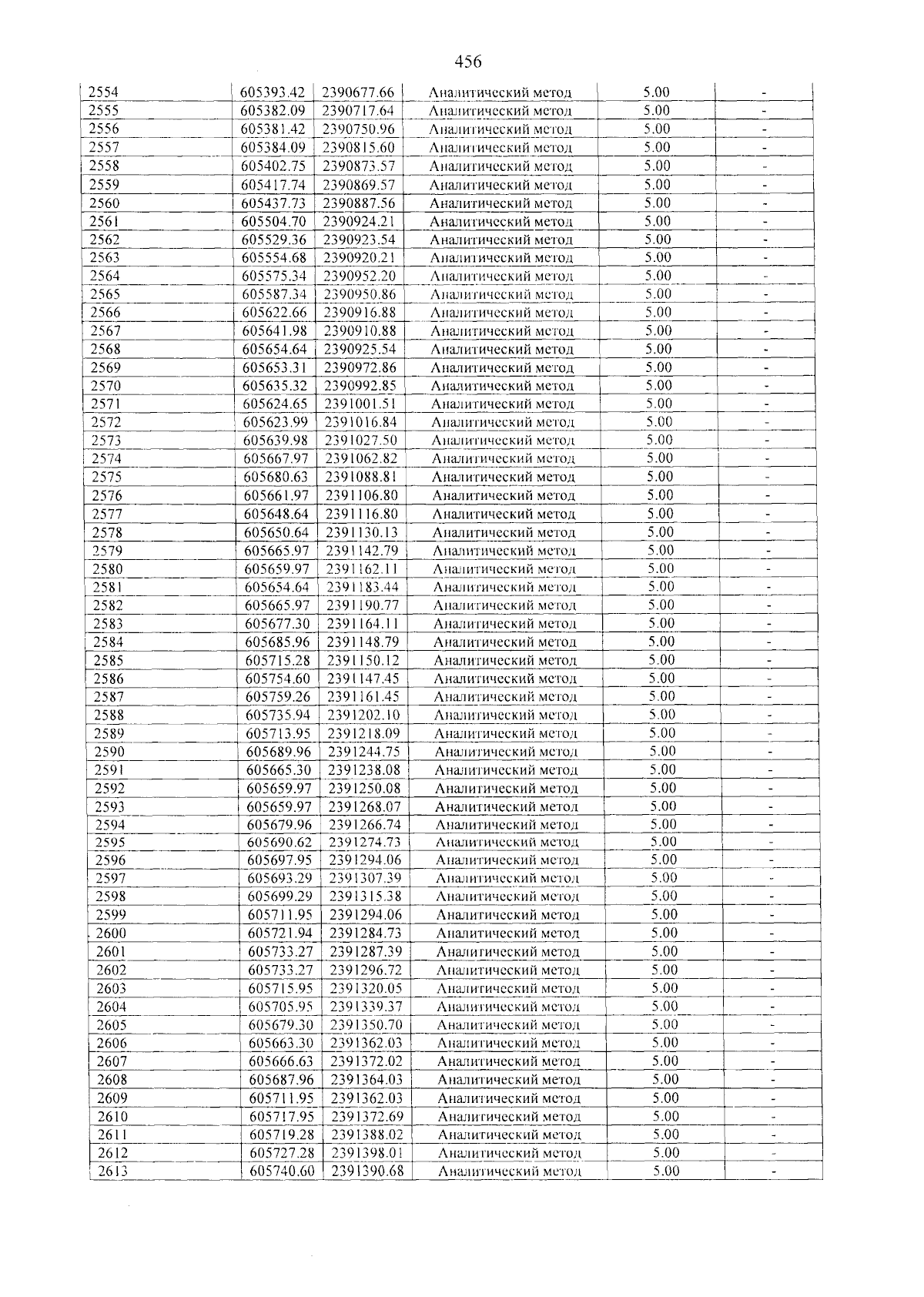 456

| 2554 | 605393.42 | 2390677.66 | Аналитический метод | 5.00 | - |
|---|---|---|---|---|---|
| 2555 | 605382.09 | 2390717.64 | Аналитический метод | 5.00 | - |
| 2556 | 605381.42 | 2390750.96 | Аналитический метод | 5.00 | - |
| 2557 | 605384.09 | 2390815.60 | Аналитический метод | 5.00 | - |
| 2558 | 605402.75 | 2390873.57 | Аналитический метод | 5.00 | - |
| 2559 | 605417.74 | 2390869.57 | Аналитический метод | 5.00 | - |
| 2560 | 605437.73 | 2390887.56 | Аналитический метод | 5.00 | - |
| 2561 | 605504.70 | 2390924.21 | Аналитический метод | 5.00 | - |
| 2562 | 605529.36 | 2390923.54 | Аналитический метод | 5.00 | - |
| 2563 | 605554.68 | 2390920.21 | Аналитический метод | 5.00 | - |
| 2564 | 605575.34 | 2390952.20 | Аналитический метод | 5.00 | - |
| 2565 | 605587.34 | 2390950.86 | Аналитический метод | 5.00 | - |
| 2566 | 605622.66 | 2390916.88 | Аналитический метод | 5.00 | - |
| 2567 | 605641.98 | 2390910.88 | Аналитический метод | 5.00 | - |
| 2568 | 605654.64 | 2390925.54 | Аналитический метод | 5.00 | - |
| 2569 | 605653.31 | 2390972.86 | Аналитический метод | 5.00 | - |
| 2570 | 605635.32 | 2390992.85 | Аналитический метод | 5.00 | - |
| 2571 | 605624.65 | 2391001.51 | Аналитический метод | 5.00 | - |
| 2572 | 605623.99 | 2391016.84 | Аналитический метод | 5.00 | - |
| 2573 | 605639.98 | 2391027.50 | Аналитический метод | 5.00 | - |
| 2574 | 605667.97 | 2391062.82 | Аналитический метод | 5.00 | - |
| 2575 | 605680.63 | 2391088.81 | Аналитический метод | 5.00 | - |
| 2576 | 605661.97 | 2391106.80 | Аналитический метод | 5.00 | - |
| 2577 | 605648.64 | 2391116.80 | Аналитический метод | 5.00 | - |
| 2578 | 605650.64 | 2391130.13 | Аналитический метод | 5.00 | - |
| 2579 | 605665.97 | 2391142.79 | Аналитический метод | 5.00 | - |
| 2580 | 605659.97 | 2391162.11 | Аналитический метод | 5.00 | - |
| 2581 | 605654.64 | 2391183.44 | Аналитический метод | 5.00 | - |
| 2582 | 605665.97 | 2391190.77 | Аналитический метод | 5.00 | - |
| 2583 | 605677.30 | 2391164.11 | Аналитический метод | 5.00 | - |
| 2584 | 605685.96 | 2391148.79 | Аналитический метод | 5.00 | - |
| 2585 | 605715.28 | 2391150.12 | Аналитический метод | 5.00 | - |
| 2586 | 605754.60 | 2391147.45 | Аналитический метод | 5.00 | - |
| 2587 | 605759.26 | 2391161.45 | Аналитический метод | 5.00 | - |
| 2588 | 605735.94 | 2391202.10 | Аналитический метод | 5.00 | - |
| 2589 | 605713.95 | 2391218.09 | Аналитический метод | 5.00 | - |
| 2590 | 605689.96 | 2391244.75 | Аналитический метод | 5.00 | - |
| 2591 | 605665.30 | 2391238.08 | Аналитический метод | 5.00 | - |
| 2592 | 605659.97 | 2391250.08 | Аналитический метод | 5.00 | - |
| 2593 | 605659.97 | 2391268.07 | Аналитический метод | 5.00 | - |
| 2594 | 605679.96 | 2391266.74 | Аналитический метод | 5.00 | - |
| 2595 | 605690.62 | 2391274.73 | Аналитический метод | 5.00 | - |
| 2596 | 605697.95 | 2391294.06 | Аналитический метод | 5.00 | - |
| 2597 | 605693.29 | 2391307.39 | Аналитический метод | 5.00 | - |
| 2598 | 605699.29 | 2391315.38 | Аналитический метод | 5.00 | - |
| 2599 | 605711.95 | 2391294.06 | Аналитический метод | 5.00 | - |
| 2600 | 605721.94 | 2391284.73 | Аналитический метод | 5.00 | - |
| 2601 | 605733.27 | 2391287.39 | Аналитический метод | 5.00 | - |
| 2602 | 605733.27 | 2391296.72 | Аналитический метод | 5.00 | - |
| 2603 | 605715.95 | 2391320.05 | Аналитический метод | 5.00 | - |
| 2604 | 605705.95 | 2391339.37 | Аналитический метод | 5.00 | - |
| 2605 | 605679.30 | 2391350.70 | Аналитический метод | 5.00 | - |
| 2606 | 605663.30 | 2391362.03 | Аналитический метод | 5.00 | - |
| 2607 | 605666.63 | 2391372.02 | Аналитический метод | 5.00 | - |
| 2608 | 605687.96 | 2391364.03 | Аналитический метод | 5.00 | - |
| 2609 | 605711.95 | 2391362.03 | Аналитический метод | 5.00 | - |
| 2610 | 605717.95 | 2391372.69 | Аналитический метод | 5.00 | - |
| 2611 | 605719.28 | 2391388.02 | Аналитический метод | 5.00 | - |
| 2612 | 605727.28 | 2391398.01 | Аналитический метод | 5.00 | - |
| 2613 | 605740.60 | 2391390.68 | Аналитический метод | 5.00 | - |